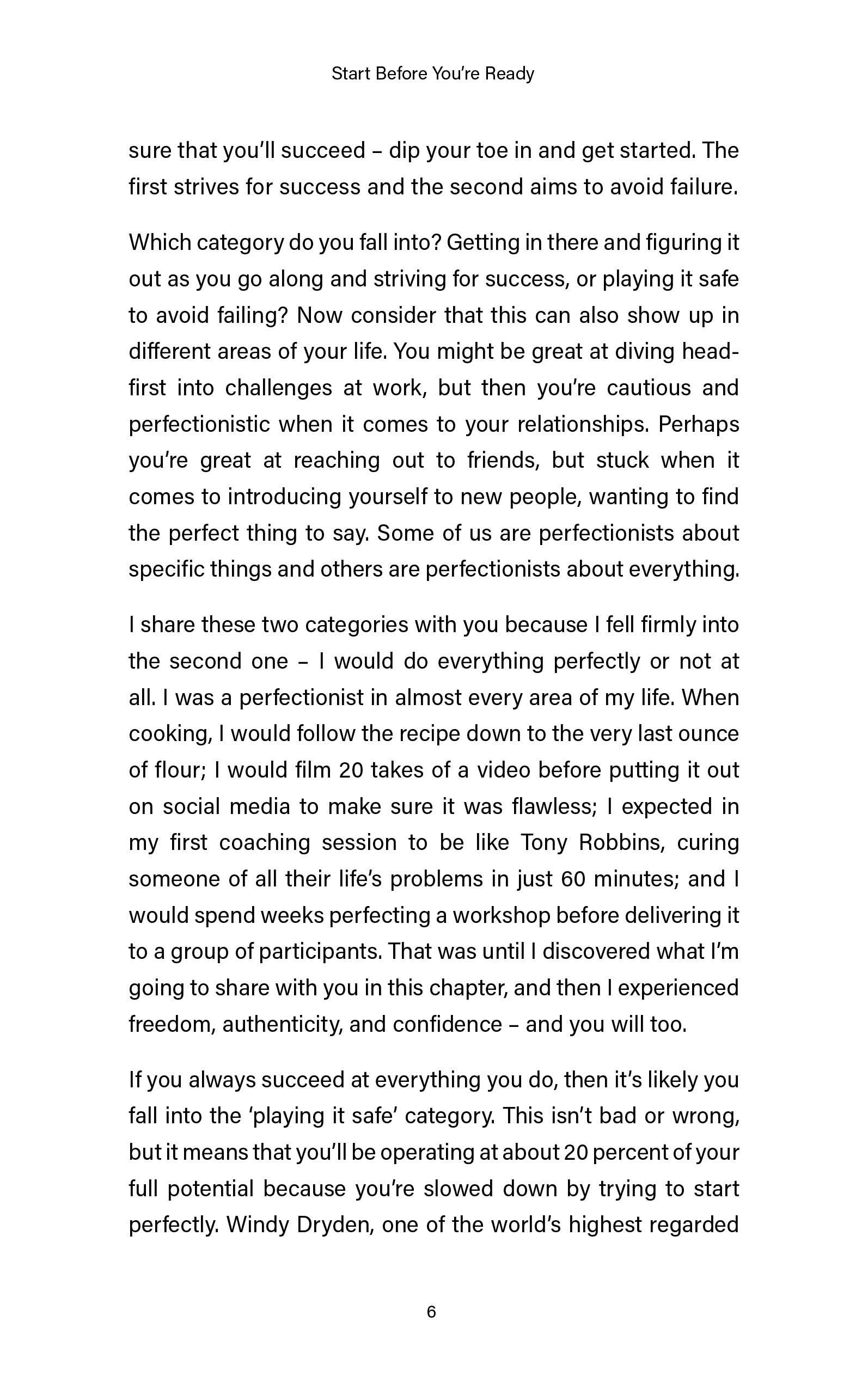 Start Before You're Ready

sure that you'll succeed – dip your toe in and get started. The first strives for success and the second aims to avoid failure.

Which category do you fall into? Getting in there and figuring it out as you go along and striving for success, or playing it safe to avoid failing? Now consider that this can also show up in different areas of your life. You might be great at diving head-first into challenges at work, but then you're cautious and perfectionistic when it comes to your relationships. Perhaps you're great at reaching out to friends, but stuck when it comes to introducing yourself to new people, wanting to find the perfect thing to say. Some of us are perfectionists about specific things and others are perfectionists about everything.

I share these two categories with you because I fell firmly into the second one – I would do everything perfectly or not at all. I was a perfectionist in almost every area of my life. When cooking, I would follow the recipe down to the very last ounce of flour; I would film 20 takes of a video before putting it out on social media to make sure it was flawless; I expected in my first coaching session to be like Tony Robbins, curing someone of all their life's problems in just 60 minutes; and I would spend weeks perfecting a workshop before delivering it to a group of participants. That was until I discovered what I'm going to share with you in this chapter, and then I experienced freedom, authenticity, and confidence – and you will too.

If you always succeed at everything you do, then it's likely you fall into the 'playing it safe' category. This isn't bad or wrong, but it means that you'll be operating at about 20 percent of your full potential because you're slowed down by trying to start perfectly. Windy Dryden, one of the world's highest regarded

6